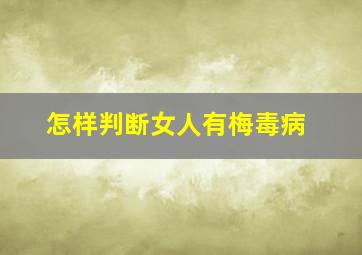 怎样判断女人有梅毒病